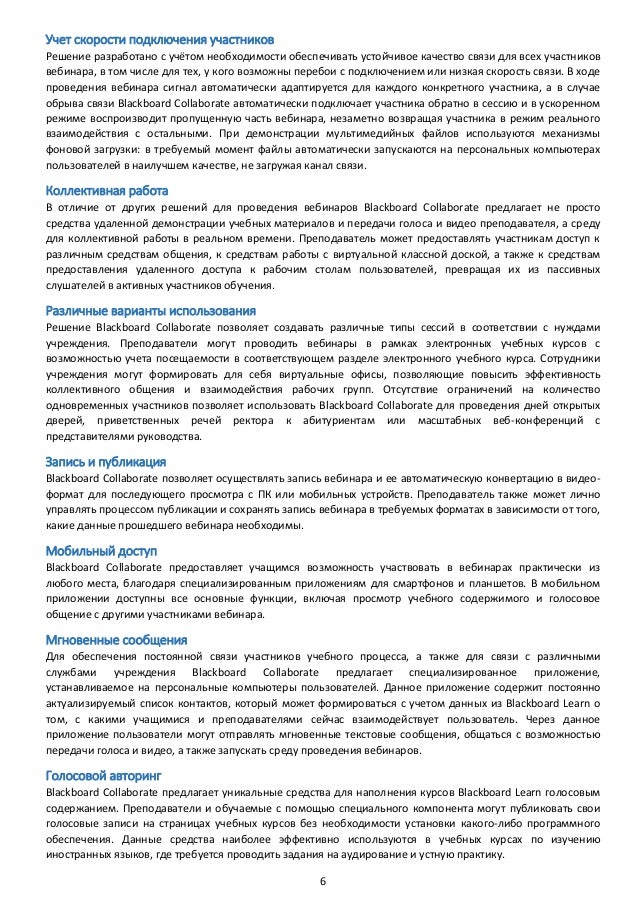 Учет скорости подключения участников
Решение разработано с учётом необходимости обеспечивать устойчивое качество связи для всех участников вебинара, в том числе для тех, у кого возможны перебои с подключением или низкая скорость связи. В ходе проведения вебинара сигнал автоматически адаптируется для каждого конкретного участника, а в случае обрыва связи Blackboard Collaborate автоматически подключает участника обратно в сессию и в ускоренном режиме воспроизводит пропущенную часть вебинара, незаметно возвращая участника в режим реального взаимодействия с остальными. При демонстрации мультимедийных файлов используются механизмы фоновой загрузки: в требуемый момент файлы автоматически запускаются на персональных компьютерах пользователей в наилучшем качестве, не загружая канал связи.

Коллективная работа
В отличие от других решений для проведения вебинаров Blackboard Collaborate предлагает не просто средства удаленной демонстрации учебных материалов и передачи голоса и видео преподавателя, а среду для коллективной работы в реальном времени. Преподаватель может предоставлять участникам доступ к различным средствам общения, к средствам работы с виртуальной классной доской, а также к средствам предоставления удаленного доступа к рабочим столам пользователей, превращая их из пассивных слушателей в активных участников обучения.

Различные варианты использования
Решение Blackboard Collaborate позволяет создавать различные типы сессий в соответствии с нуждами учреждения. Преподаватели могут проводить вебинары в рамках электронных учебных курсов с возможностью учета посещаемости в соответствующем разделе электронного учебного курса. Сотрудники учреждения могут формировать для себя виртуальные офисы, позволяющие повысить эффективность коллективного общения и взаимодействия рабочих групп. Отсутствие ограничений на количество одновременных участников позволяет использовать Blackboard Collaborate для проведения дней открытых дверей, приветственных речей ректора к абитуриентам или масштабных веб-конференций с представителями руководства.

Запись и публикация
Blackboard Collaborate позволяет осуществлять запись вебинара и ее автоматическую конвертацию в видеоформат для последующего просмотра с ПК или мобильных устройств. Преподаватель также может лично управлять процессом публикации и сохранять запись вебинара в требуемых форматах в зависимости от того, какие данные прошедшего вебинара необходимы.

Мобильный доступ
Blackboard Collaborate предоставляет учащимся возможность участвовать в вебинарах практически из любого места, благодаря специализированным приложениям для смартфонов и планшетов. В мобильном приложении доступны все основные функции, включая просмотр учебного содержимого и голосовое общение с другими участниками вебинара.

Мгновенные сообщения
Для обеспечения постоянной связи участников учебного процесса, а также для связи с различными службами учреждения Blackboard Collaborate предлагает специализированное приложение, устанавливаемое на персональные компьютеры пользователей. Данное приложение содержит постоянно актуализируемый список контактов, который может формироваться с учетом данных из Blackboard Learn о том, с какими учащимися и преподавателями сейчас взаимодействует пользователь. Через данное приложение пользователи могут отправлять мгновенные текстовые сообщения, общаться с возможностью передачи голоса и видео, а также запускать среду проведения вебинаров.

Голосовой авторинг
Blackboard Collaborate предлагает уникальные средства для наполнения курсов Blackboard Learn голосовым содержанием. Преподаватели и обучаемые с помощью специального компонента могут публиковать свои голосовые записи на страницах учебных курсов без необходимости установки какого-либо программного обеспечения. Данные средства наиболее эффективно используются в учебных курсах по изучению иностранных языков, где требуется проводить задания на аудирование и устную практику.

6